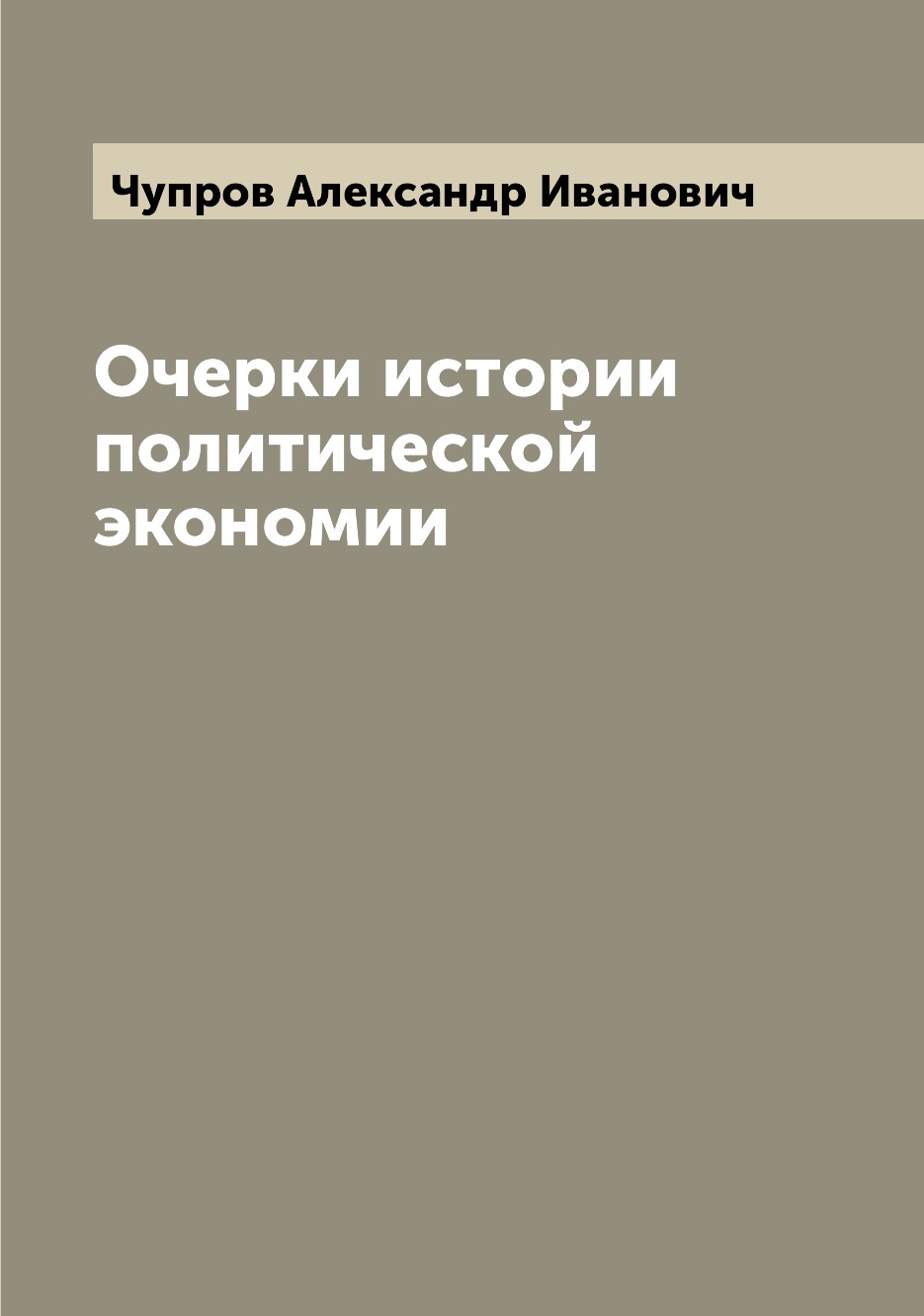 Чупров Александр Иванович

Очерки истории политической экономии